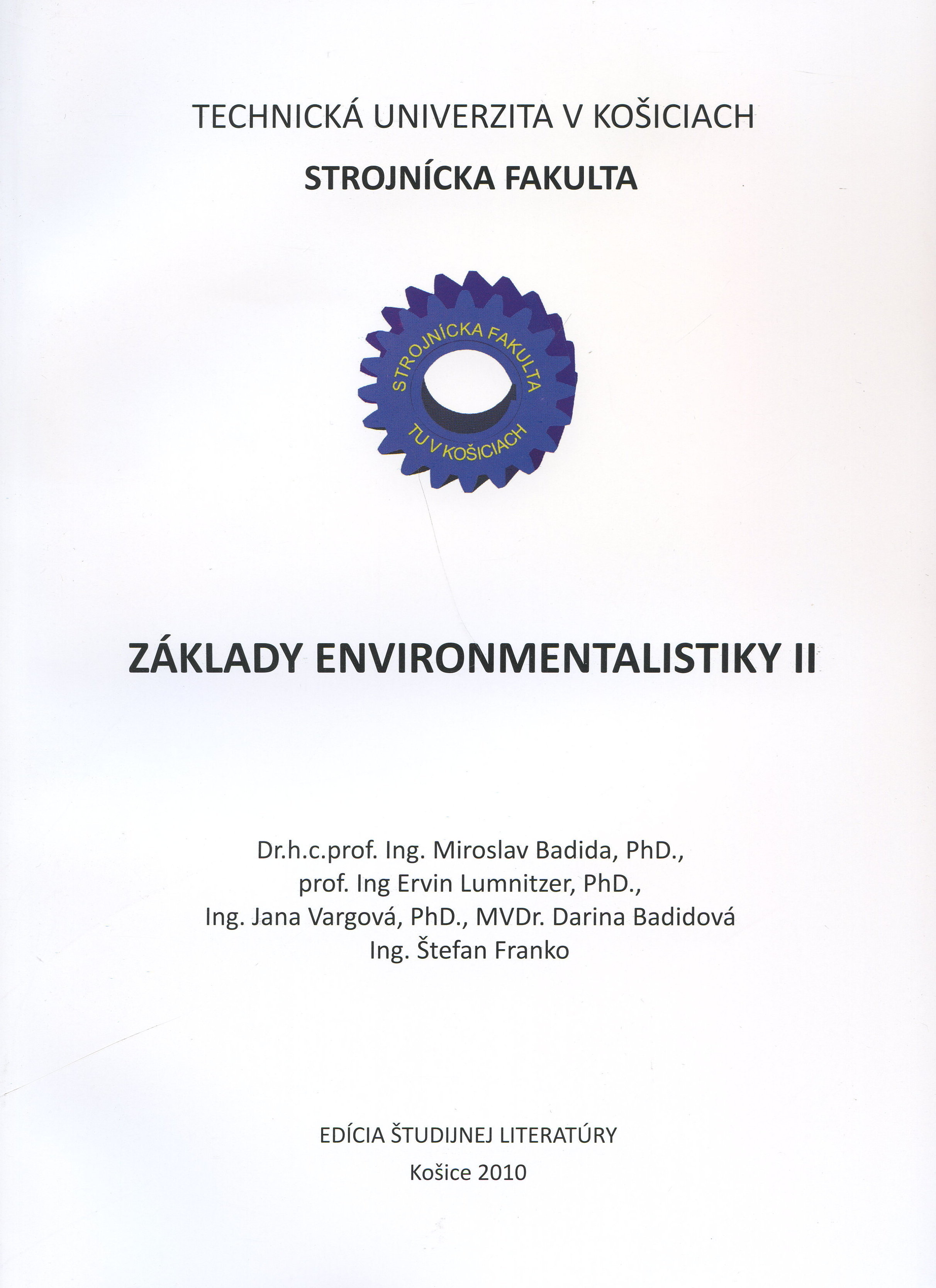 TECHNICKÁ UNIVERZITA V KOŠICIACH

STROJNÍCKA FAKULTA

STROJNÍCKA FAKULTA
TU V KOŠICIACH

ZÁKLADY ENVIRONMENTALISTIKY II

Dr.h.c.prof. Ing. Miroslav Badida, PhD.,
prof. Ing Ervin Lumnitzer, PhD.,
Ing. Jana Vargová, PhD., MVDr. Darina Badidová
Ing. Štefan Franko

EDÍCIA ŠTUDIJNEJ LITERATÚRY

Košice 2010